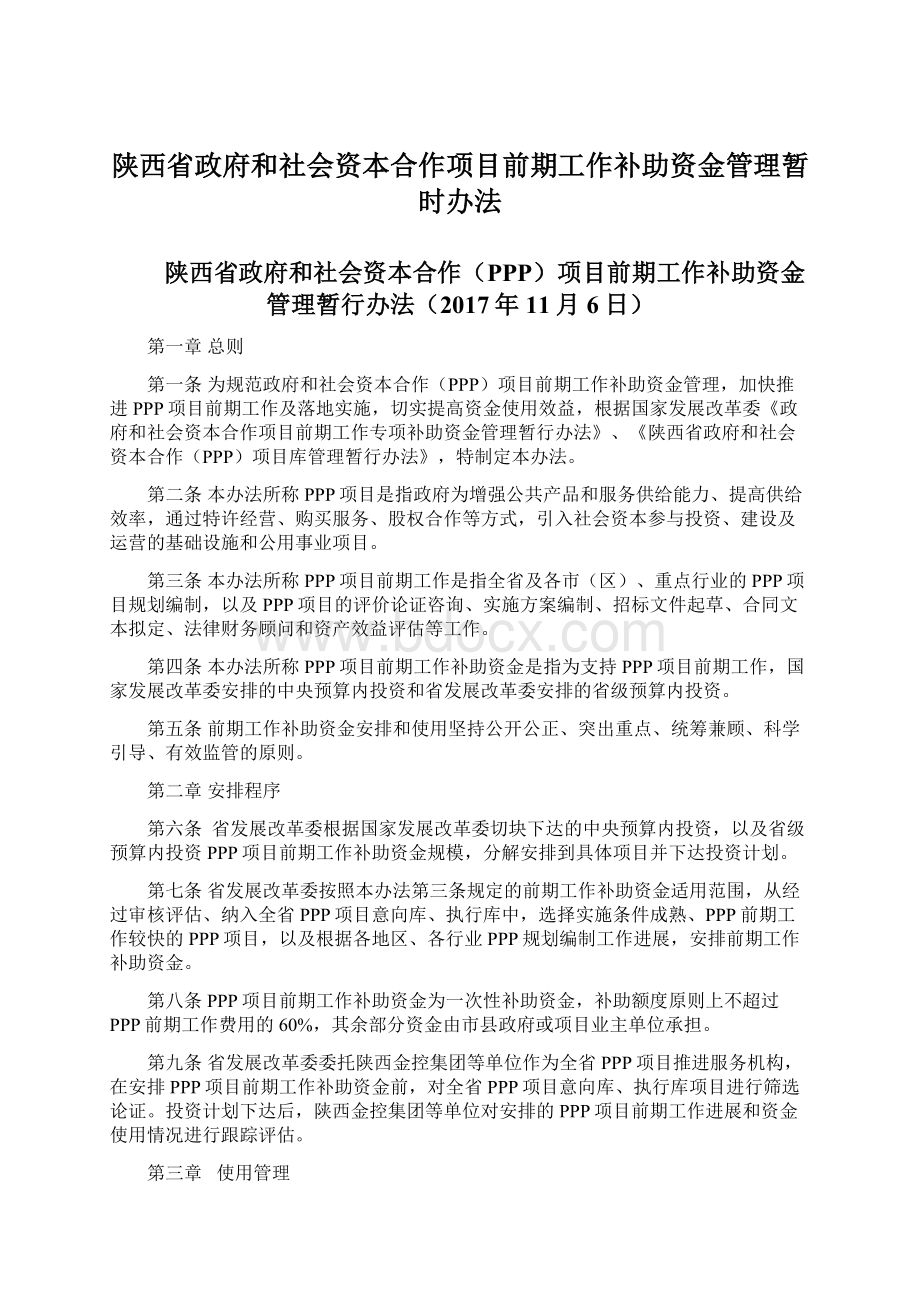 陕西省政府和社会资本合作项目前期工作补助资金管理暂时办法

陕西省政府和社会资本合作（PPP）项目前期工作补助资金管理暂行办法（2017年11月6日）

第一章 总则

第一条 为规范政府和社会资本合作（PPP）项目前期工作补助资金管理，加快推进PPP项目前期工作及落地实施，切实提高资金使用效益，根据国家发展改革委《政府和社会资本合作项目前期工作专项补助资金管理暂行办法》、《陕西省政府和社会资本合作（PPP）项目库管理暂行办法》，特制定本办法。

第二条 本办法所称PPP项目是指政府为增强公共产品和服务供给能力、提高供给效率，通过特许经营、购买服务、股权合作等方式，引入社会资本参与投资、建设及运营的基础设施和公用事业项目。

第三条 本办法所称PPP项目前期工作是指全省及各市（区）、重点行业的PPP项目规划编制，以及PPP项目的评价论证咨询、实施方案编制、招标文件起草、合同文本拟定、法律财务顾问和资产效益评估等工作。

www.bdocx.com

第四条 本办法所称PPP项目前期工作补助资金是指为支持PPP项目前期工作，国家发展改革委安排的中央预算内投资和省发展改革委安排的省级预算内投资。

第五条 前期工作补助资金安排和使用坚持公开公正、突出重点、统筹兼顾、科学引导、有效监管的原则。

第二章 安排程序

第六条 省发展改革委根据国家发展改革委切块下达的中央预算内投资，以及省级预算内投资PPP项目前期工作补助资金规模，分解安排到具体项目并下达投资计划。

第七条 省发展改革委按照本办法第三条规定的前期工作补助资金适用范围，从经过审核评估、纳入全省PPP项目意向库、执行库中，选择实施条件成熟、PPP前期工作较快的PPP项目，以及根据各地区、各行业PPP规划编制工作进展，安排前期工作补助资金。

第八条 PPP项目前期工作补助资金为一次性补助资金，补助额度原则上不超过PPP前期工作费用的60%，其余部分资金由市县政府或项目业主单位承担。

第九条 省发展改革委委托陕西金控集团等单位作为全省PPP项目推进服务机构，在安排PPP项目前期工作补助资金前，对全省PPP项目意向库、执行库项目进行筛选论证。投资计划下达后，陕西金控集团等单位对安排的PPP项目前期工作进展和资金使用情况进行跟踪评估。

第三章 使用管理